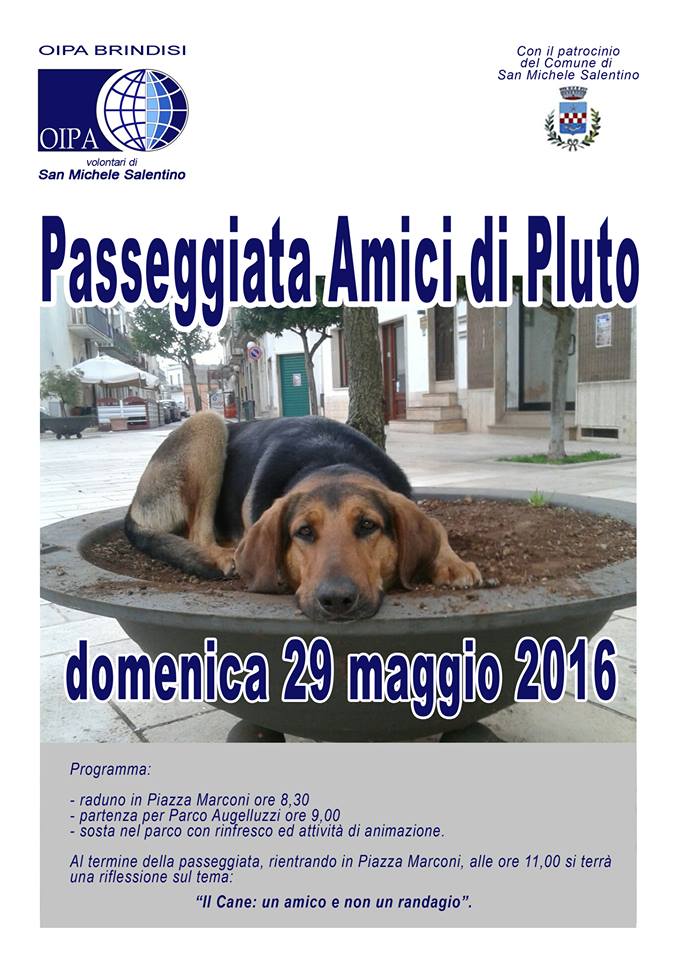 OIPA BRINDISI

OIPA

volontari di
San Michele Salentino

Con il patrocinio
del Comune di
San Michele Salentino

Passeggiata Amici di Pluto

domenica 29 maggio 2016

Programma:

- raduno in Piazza Marconi ore 8,30
- partenza per Parco Augelluzzi ore 9,00
- sosta nel parco con rinfresco ed attività di animazione.

Al termine della passeggiata, rientrando in Piazza Marconi, alle ore 11,00 si terrà una riflessione sul tema:

"Il Cane: un amico e non un randagio".